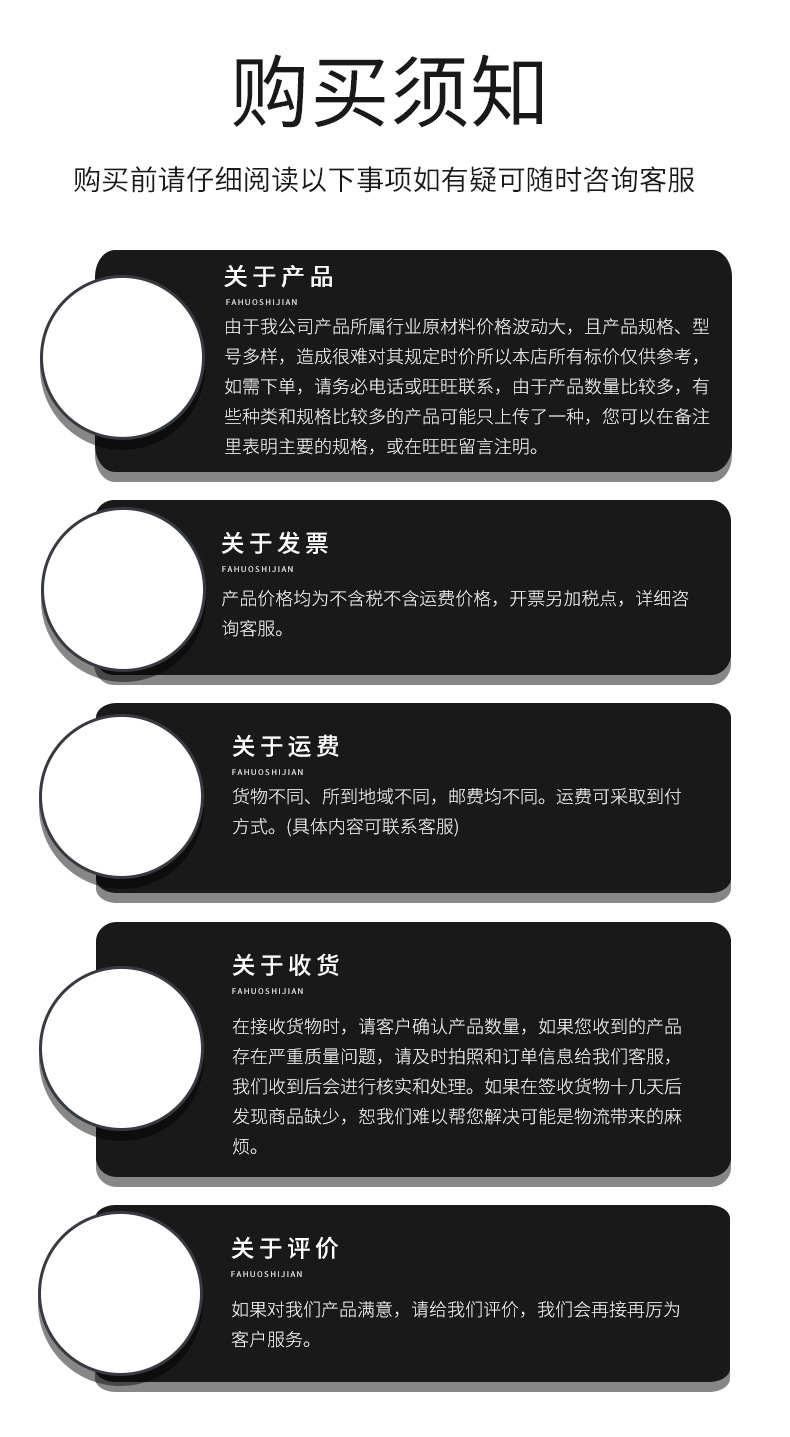 购买须知

购买前请仔细阅读以下事项如有疑可随时咨询客服

关于产品

FAHUOSHIJIAN

由于我公司产品所属行业原材料价格波动大，且产品规格、型号多样，造成很难对其规定时价所以本店所有标价仅供参考，如需下单，请务必电话或旺旺联系，由于产品数量比较多，有些种类和规格比较多的产品可能只上传了一种，您可以在备注里表明主要的规格，或在旺旺留言注明。

关于发票

FAHUOSHIJIAN

产品价格均为不含税不含运费价格，开票另加税点，详细咨询客服。

关于运费

FAHUOSHIJIAN

货物不同、所到地域不同，邮费均不同。运费可采取到付方式。(具体内容可联系客服)

关于收货

FAHUOSHIJIAN

在接收货物时，请客户确认产品数量，如果您收到的产品存在严重质量问题，请及时拍照和订单信息给我们客服，我们收到后会进行核实和处理。如果在签收货物十几天后发现商品缺少，恕我们难以帮您解决可能是物流带来的麻烦。

关于评价

FAHUOSHIJIAN

如果对我们产品满意，请给我们评价，我们会再接再厉为客户服务。